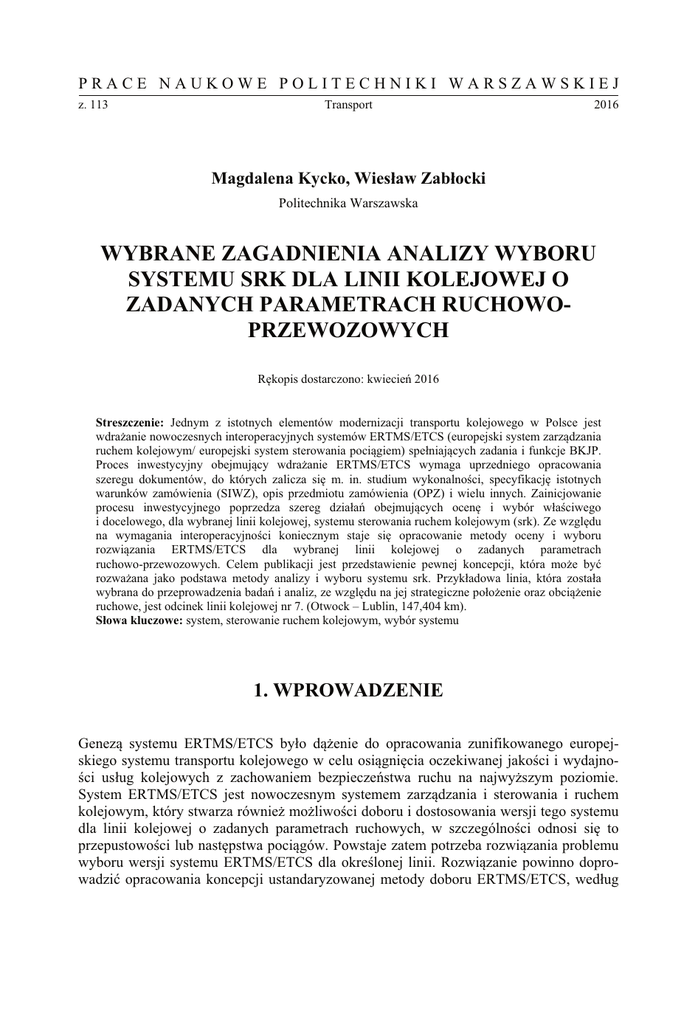 PRACE NAUKOWE POLITECHNIKI WARSZAWSKIEJ

z. 113 Transport 2016

Magdalena Kycko, Wiesław Zabłocki

Politechnika Warszawska

WYBRANE ZAGADNIENIA ANALIZY WYBORU SYSTEMU SRK DLA LINII KOLEJOWEJ O ZADANYCH PARAMETRACH RUCHOWO-PRZEWOZOWYCH

Rękopis dostarczono: kwiecień 2016

Streszczenie: Jednym z istotnych elementów modernizacji transportu kolejowego w Polsce jest wdrażanie nowoczesnych interoperacyjnych systemów ERTMS/ETCS (europejski system zarządzania ruchem kolejowym/ europejski system sterowania pociągiem) spełniających zadania i funkcje BKJP. Proces inwestycyjny obejmujący wdrażanie ERTMS/ETCS wymaga uprzedniego opracowania szeregu dokumentów, do których zalicza się m. in. studium wykonalności, specyfikację istotnych warunków zamówienia (SIWZ), opis przedmiotu zamówienia (OPZ) i wielu innych. Zainicjowanie procesu inwestycyjnego poprzedza szereg działań obejmujących ocenę i wybór właściwego i docelowego, dla wybranej linii kolejowej, systemu sterowania ruchem kolejowym (srk). Ze względu na wymagania interoperacyjności koniecznym staje się opracowanie metody oceny i wyboru rozwiązania ERTMS/ETCS dla wybranej linii kolejowej o zadanych parametrach ruchowo-przewozowych. Celem publikacji jest przedstawienie pewnej koncepcji, która może być rozważana jako podstawa metody analizy i wyboru systemu srk. Przykładowa linia, która została wybrana do przeprowadzenia badań i analiz, ze względu na jej strategiczne położenie oraz obciążenie ruchowe, jest odcinek linii kolejowej nr 7. (Otwock – Lublin, 147,404 km).
Słowa kluczowe: system, sterowanie ruchem kolejowym, wybór systemu

1. WPROWADZENIE

Genezą systemu ERTMS/ETCS było dążenie do opracowania zunifikowanego europejskiego systemu transportu kolejowego w celu osiągnięcia oczekiwanej jakości i wydajności usług kolejowych z zachowaniem bezpieczeństwa ruchu na najwyższym poziomie. System ERTMS/ETCS jest nowoczesnym systemem zarządzania i sterowania i ruchem kolejowym, który stwarza również możliwości doboru i dostosowania wersji tego systemu dla linii kolejowej o zadanych parametrach ruchowych, w szczególności odnosi się to przepustowości lub następstwa pociągów. Powstaje zatem potrzeba rozwiązania problemu wyboru wersji systemu ERTMS/ETCS dla określonej linii. Rozwiązanie powinno doprowadzić opracowania koncepcji ustandaryzowanej metody doboru ERTMS/ETCS, według